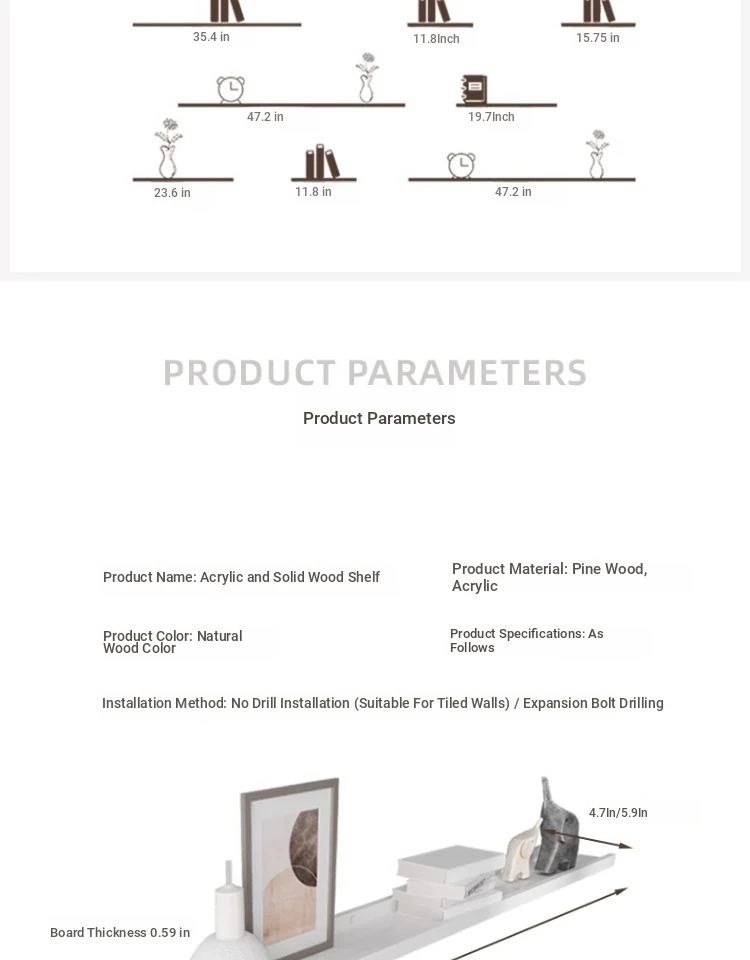 35.4 in
11.8Inch
15.75 in
47.2 in
19.7Inch
23.6 in
11.8 in
47.2 in

PRODUCT PARAMETERS

Product Parameters

Product Name: Acrylic and Solid Wood Shelf

Product Material: Pine Wood, Acrylic

Product Color: Natural Wood Color

Product Specifications: As Follows

Installation Method: No Drill Installation (Suitable For Tiled Walls) / Expansion Bolt Drilling

4.7In/5.9In

Board Thickness 0.59 in